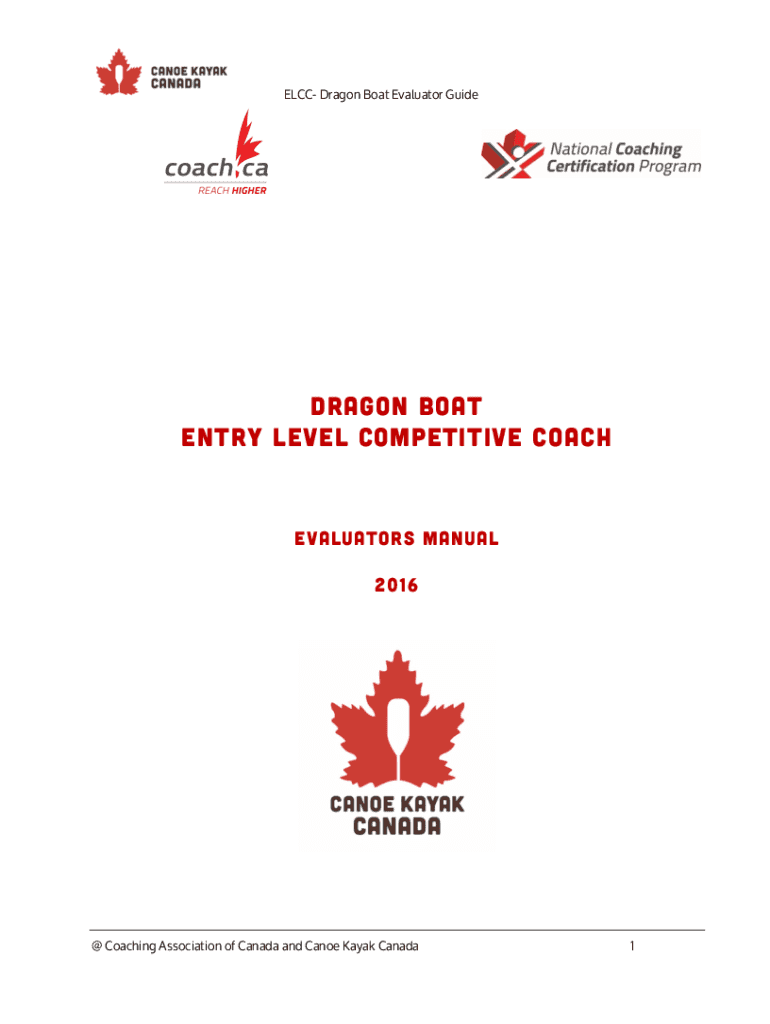 CANOE KAYAK CANADA

ELCC- Dragon Boat Evaluator Guide

coach.ca
REACH HIGHER

National Coaching Certification Program

DRAGON BOAT
ENTRY LEVEL COMPETITIVE COACH

EVALUATORS MANUAL

2016

CANOE KAYAK CANADA

@ Coaching Association of Canada and Canoe Kayak Canada 1